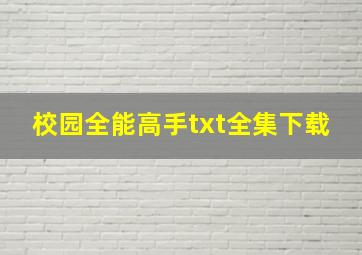 校园全能高手txt全集下载